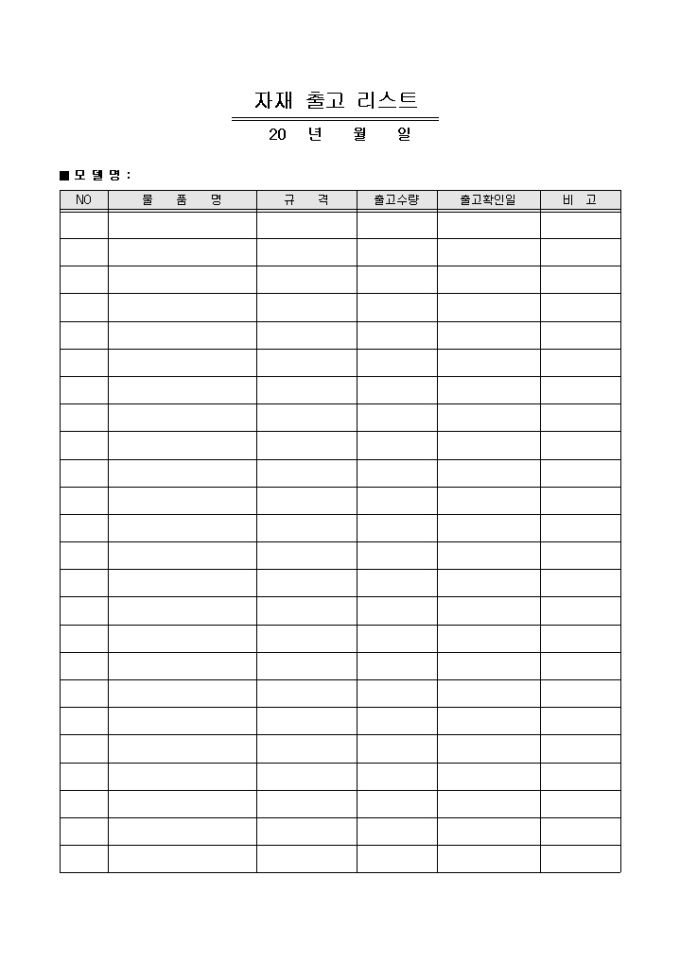 자재 출고 리스트

20 년 월 일

■ 모 델 명 :

| NO | 물 품 명 | 규 격 | 출고수량 | 출고확인일 | 비 고 |
|---|---|---|---|---|---|
| | | | | | |
| | | | | | |
| | | | | | |
| | | | | | |
| | | | | | |
| | | | | | |
| | | | | | |
| | | | | | |
| | | | | | |
| | | | | | |
| | | | | | |
| | | | | | |
| | | | | | |
| | | | | | |
| | | | | | |
| | | | | | |
| | | | | | |
| | | | | | |
| | | | | | |
| | | | | | |
| | | | | | |
| | | | | | |
| | | | | | |
| | | | | | |